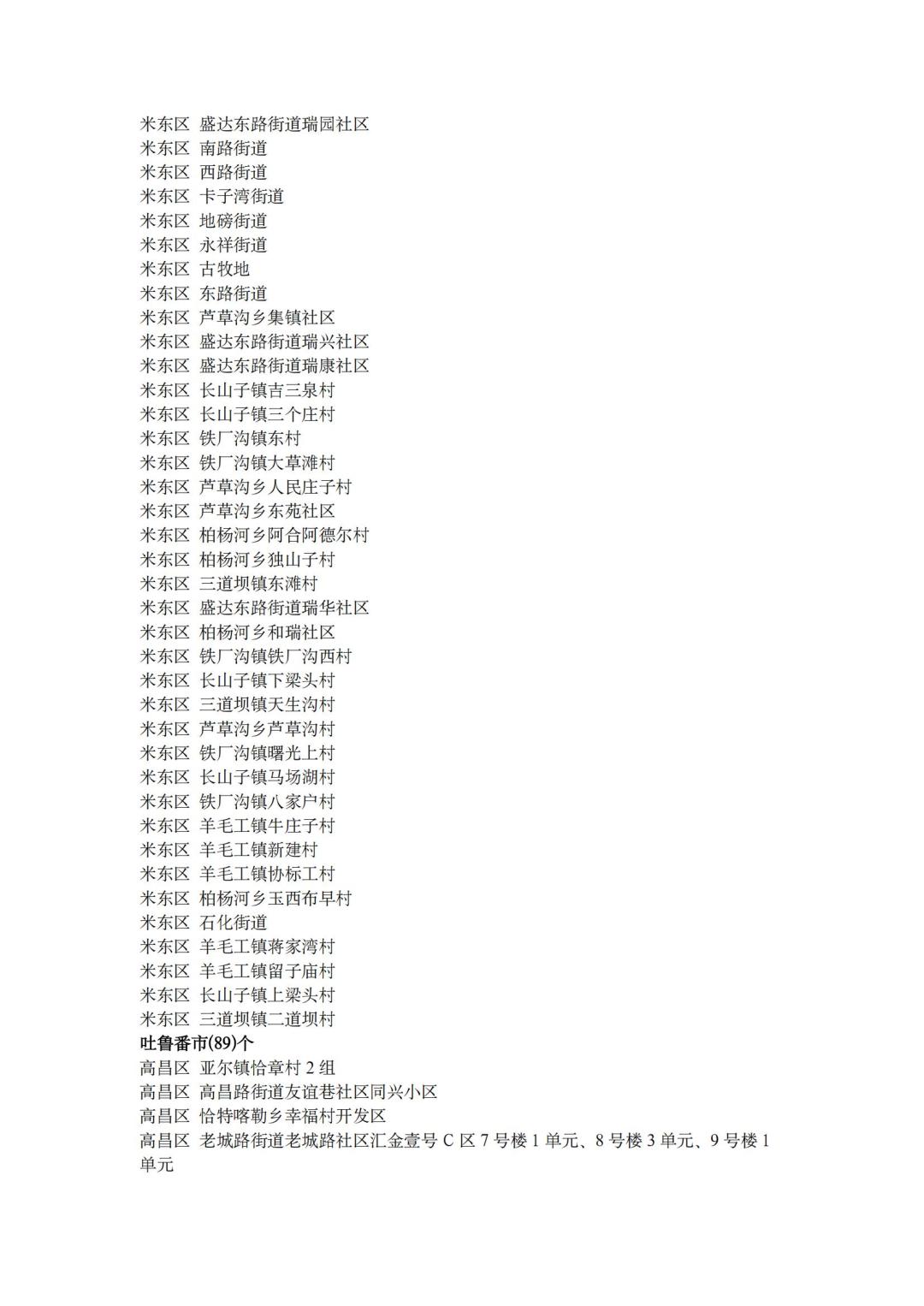 米东区 盛达东路街道瑞园社区
米东区 南路街道
米东区 西路街道
米东区 卡子湾街道
米东区 地磅街道
米东区 永祥街道
米东区 古牧地
米东区 东路街道
米东区 芦草沟乡集镇社区
米东区 盛达东路街道瑞兴社区
米东区 盛达东路街道瑞康社区
米东区 长山子镇吉三泉村
米东区 长山子镇三个庄村
米东区 铁厂沟镇东村
米东区 铁厂沟镇大草滩村
米东区 芦草沟乡人民庄子村
米东区 芦草沟乡东苑社区
米东区 柏杨河乡阿合阿德尔村
米东区 柏杨河乡独山子村
米东区 三道坝镇东滩村
米东区 盛达东路街道瑞华社区
米东区 柏杨河乡和瑞社区
米东区 铁厂沟镇铁厂沟西村
米东区 长山子镇下梁头村
米东区 三道坝镇天生沟村
米东区 芦草沟乡芦草沟村
米东区 铁厂沟镇曙光上村
米东区 长山子镇马场湖村
米东区 铁厂沟镇八家户村
米东区 羊毛工镇牛庄子村
米东区 羊毛工镇新建村
米东区 羊毛工镇协标工村
米东区 柏杨河乡玉西布早村
米东区 石化街道
米东区 羊毛工镇蒋家湾村
米东区 羊毛工镇留子庙村
米东区 长山子镇上梁头村
米东区 三道坝镇二道坝村
吐鲁番市(89)个
高昌区 亚尔镇恰章村 2 组
高昌区 高昌路街道友谊巷社区同兴小区
高昌区 恰特喀勒乡幸福村开发区
高昌区 老城路街道老城路社区汇金壹号 C 区 7 号楼 1 单元、8 号楼 3 单元、9 号楼 1 单元